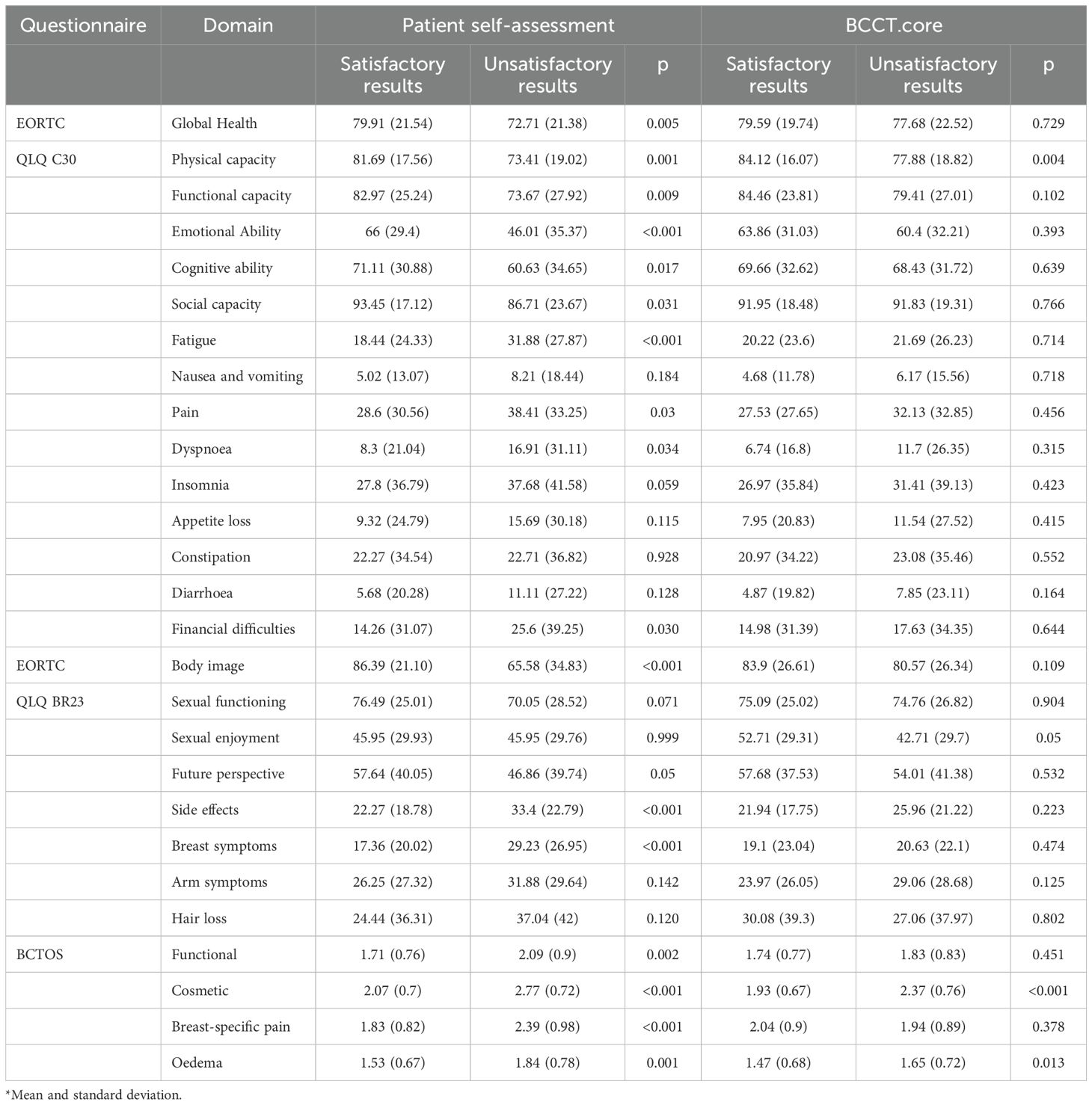 | Questionnaire | Domain | Patient self-assessment | | | BCCT.core | | |
|---|---|---|---|---|---|---|---|
| | | Satisfactory results | Unsatisfactory results | p | Satisfactory results | Unsatisfactory results | p |
| EORTC | Global Health | 79.91 (21.54) | 72.71 (21.38) | 0.005 | 79.59 (19.74) | 77.68 (22.52) | 0.729 |
| QLQ C30 | Physical capacity | 81.69 (17.56) | 73.41 (19.02) | 0.001 | 84.12 (16.07) | 77.88 (18.82) | 0.004 |
| | Functional capacity | 82.97 (25.24) | 73.67 (27.92) | 0.009 | 84.46 (23.81) | 79.41 (27.01) | 0.102 |
| | Emotional Ability | 66 (29.4) | 46.01 (35.37) | <0.001 | 63.86 (31.03) | 60.4 (32.21) | 0.393 |
| | Cognitive ability | 71.11 (30.88) | 60.63 (34.65) | 0.017 | 69.66 (32.62) | 68.43 (31.72) | 0.639 |
| | Social capacity | 93.45 (17.12) | 86.71 (23.67) | 0.031 | 91.95 (18.48) | 91.83 (19.31) | 0.766 |
| | Fatigue | 18.44 (24.33) | 31.88 (27.87) | <0.001 | 20.22 (23.6) | 21.69 (26.23) | 0.714 |
| | Nausea and vomiting | 5.02 (13.07) | 8.21 (18.44) | 0.184 | 4.68 (11.78) | 6.17 (15.56) | 0.718 |
| | Pain | 28.6 (30.56) | 38.41 (33.25) | 0.03 | 27.53 (27.65) | 32.13 (32.85) | 0.456 |
| | Dyspnoea | 8.3 (21.04) | 16.91 (31.11) | 0.034 | 6.74 (16.8) | 11.7 (26.35) | 0.315 |
| | Insomnia | 27.8 (36.79) | 37.68 (41.58) | 0.059 | 26.97 (35.84) | 31.41 (39.13) | 0.423 |
| | Appetite loss | 9.32 (24.79) | 15.69 (30.18) | 0.115 | 7.95 (20.83) | 11.54 (27.52) | 0.415 |
| | Constipation | 22.27 (34.54) | 22.71 (36.82) | 0.928 | 20.97 (34.22) | 23.08 (35.46) | 0.552 |
| | Diarrhoea | 5.68 (20.28) | 11.11 (27.22) | 0.128 | 4.87 (19.82) | 7.85 (23.11) | 0.164 |
| | Financial difficulties | 14.26 (31.07) | 25.6 (39.25) | 0.030 | 14.98 (31.39) | 17.63 (34.35) | 0.644 |
| EORTC | Body image | 86.39 (21.10) | 65.58 (34.83) | <0.001 | 83.9 (26.61) | 80.57 (26.34) | 0.109 |
| QLQ BR23 | Sexual functioning | 76.49 (25.01) | 70.05 (28.52) | 0.071 | 75.09 (25.02) | 74.76 (26.82) | 0.904 |
| | Sexual enjoyment | 45.95 (29.93) | 45.95 (29.76) | 0.999 | 52.71 (29.31) | 42.71 (29.7) | 0.05 |
| | Future perspective | 57.64 (40.05) | 46.86 (39.74) | 0.05 | 57.68 (37.53) | 54.01 (41.38) | 0.532 |
| | Side effects | 22.27 (18.78) | 33.4 (22.79) | <0.001 | 21.94 (17.75) | 25.96 (21.22) | 0.223 |
| | Breast symptoms | 17.36 (20.02) | 29.23 (26.95) | <0.001 | 19.1 (23.04) | 20.63 (22.1) | 0.474 |
| | Arm symptoms | 26.25 (27.32) | 31.88 (29.64) | 0.142 | 23.97 (26.05) | 29.06 (28.68) | 0.125 |
| | Hair loss | 24.44 (36.31) | 37.04 (42) | 0.120 | 30.08 (39.3) | 27.06 (37.97) | 0.802 |
| BCTOS | Functional | 1.71 (0.76) | 2.09 (0.9) | 0.002 | 1.74 (0.77) | 1.83 (0.83) | 0.451 |
| | Cosmetic | 2.07 (0.7) | 2.77 (0.72) | <0.001 | 1.93 (0.67) | 2.37 (0.76) | <0.001 |
| | Breast-specific pain | 1.83 (0.82) | 2.39 (0.98) | <0.001 | 2.04 (0.9) | 1.94 (0.89) | 0.378 |
| | Oedema | 1.53 (0.67) | 1.84 (0.78) | 0.001 | 1.47 (0.68) | 1.65 (0.72) | 0.013 |

*Mean and standard deviation.